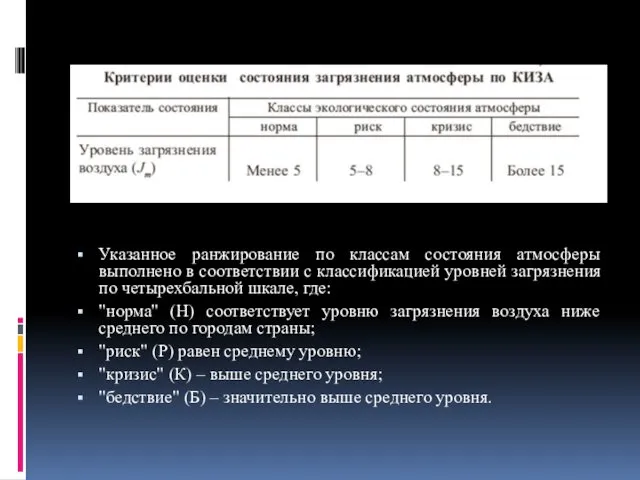 Критерии оценки состояния загрязнения атмосферы по КИЗА

| Показатель состояния | Классы экологического состояния атмосферы | | | |
|---|---|---|---|---|
| | норма | риск | кризис | бедствие |
| Уровень загрязнения воздуха ($J_m$) | Менее 5 | 5–8 | 8–15 | Более 15 |

▪ Указанное ранжирование по классам состояния атмосферы выполнено в соответствии с классификацией уровней загрязнения по четырехбальной шкале, где:

▪ "норма" (Н) соответствует уровню загрязнения воздуха ниже среднего по городам страны;

▪ "риск" (Р) равен среднему уровню;

▪ "кризис" (К) – выше среднего уровня;

▪ "бедствие" (Б) – значительно выше среднего уровня.